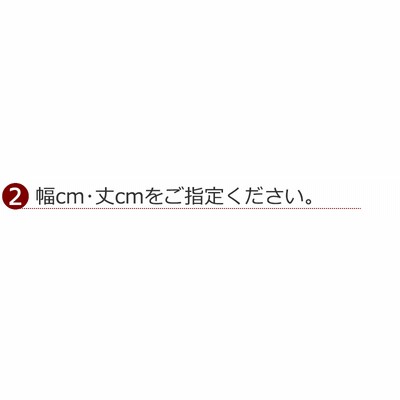 2 幅cm·丈cmをご指定ください。